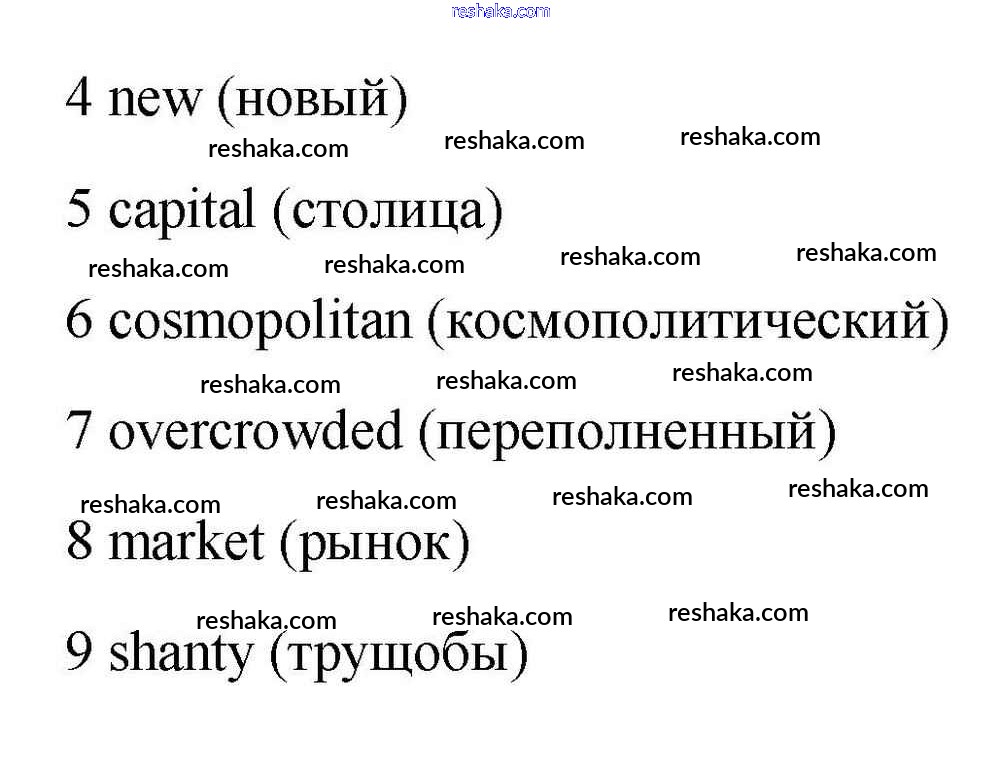 reshaka.com

4 new (новый)

reshaka.com reshaka.com reshaka.com

5 capital (столица)

reshaka.com reshaka.com reshaka.com reshaka.com

6 cosmopolitan (космополитический)

reshaka.com reshaka.com reshaka.com

7 overcrowded (переполненный)

reshaka.com reshaka.com reshaka.com reshaka.com

8 market (рынок)

reshaka.com reshaka.com reshaka.com

9 shanty (трущобы)